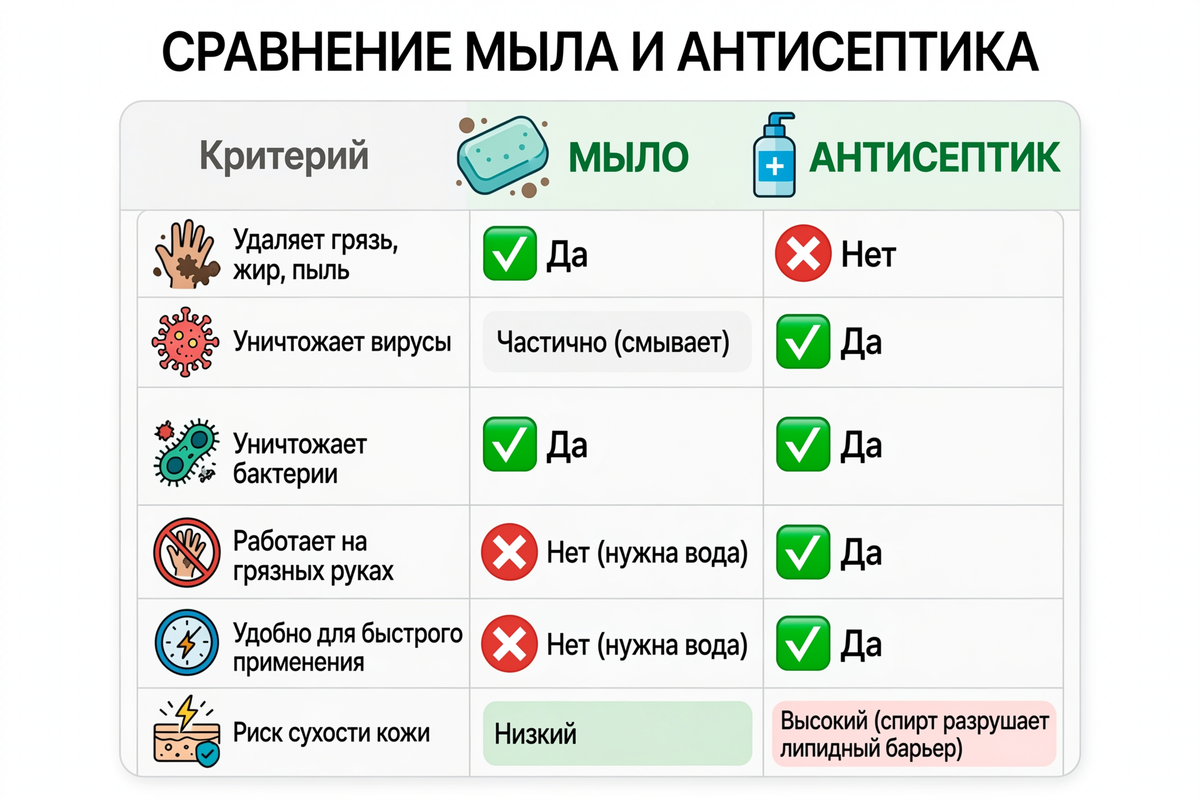 СРАВНЕНИЕ МЫЛА И АНТИСЕПТИКА

| Критерий | МЫЛО | АНТИСЕПТИК |
|---|---|---|
| Удаляет грязь, жир, пыль | Да | Нет |
| Уничтожает вирусы | Частично (смывает) | Да |
| Уничтожает бактерии | Да | Да |
| Работает на грязных руках | Нет (нужна вода) | Да |
| Удобно для быстрого применения | Нет (нужна вода) | Да |
| Риск сухости кожи | Низкий | Высокий (спирт разрушает липидный барьер) |